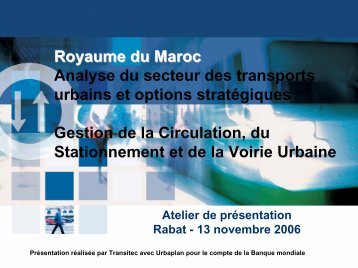 Royaume du Maroc
Analyse du secteur des transports urbains et options stratégiques

Gestion de la Circulation, du Stationnement et de la Voirie Urbaine

Atelier de présentation
Rabat - 13 novembre 2006

Présentation réalisée par Transitec avec Urbaplan pour le compte de la Banque mondiale